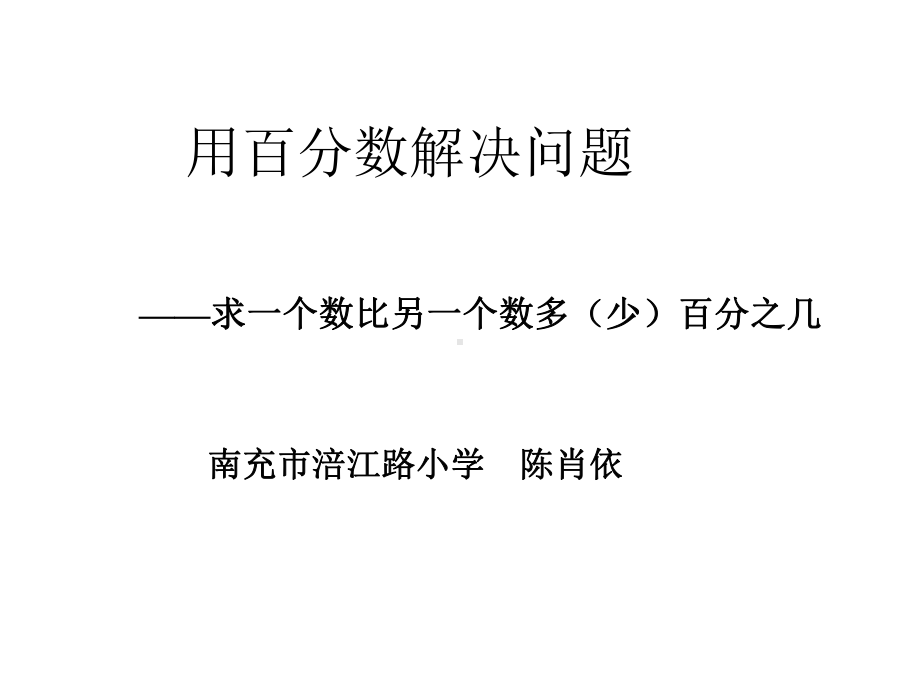 用百分数解决问题

——求一个数比另一个数多（少）百分之几

南充市涪江路小学　陈肖依